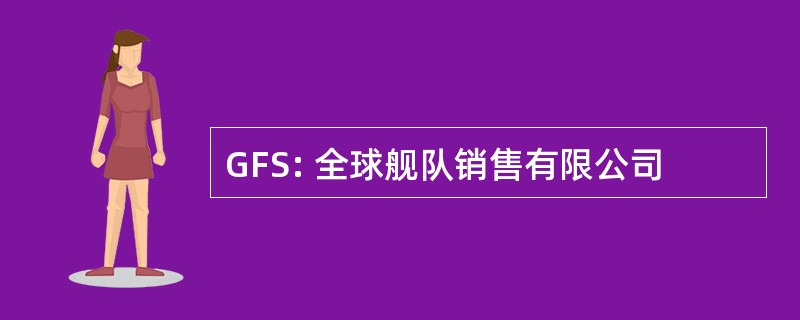 GFS: 全球舰队销售有限公司